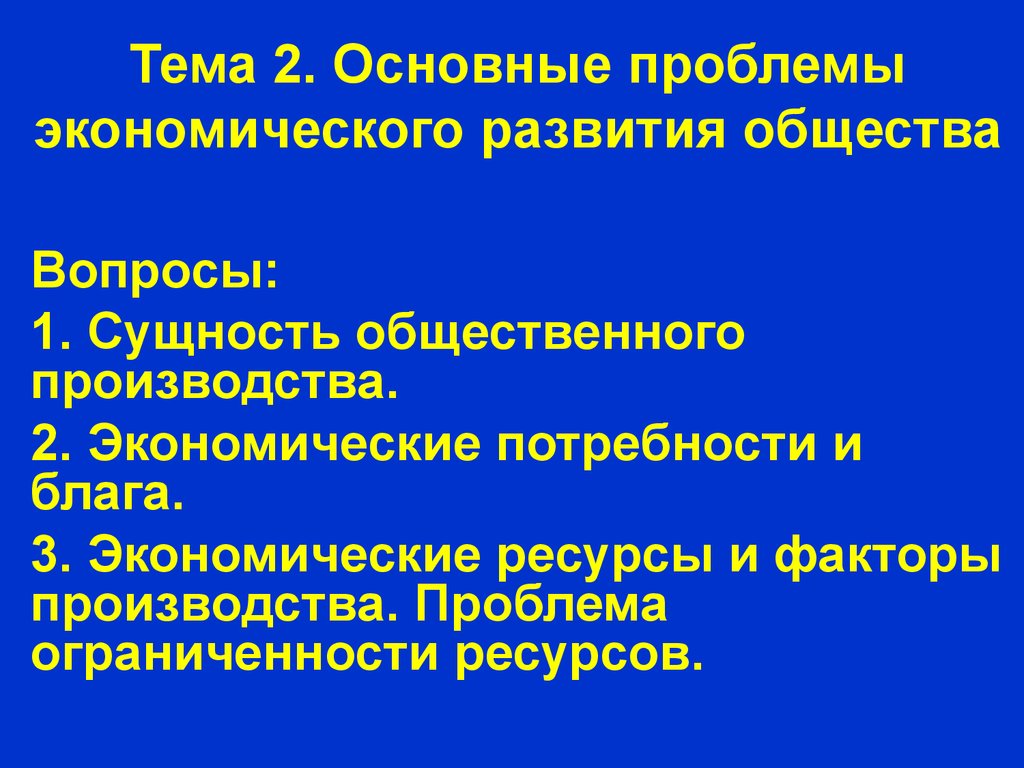 Тема 2. Основные проблемы экономического развития общества

Вопросы:

1. Сущность общественного производства.

2. Экономические потребности и блага.

3. Экономические ресурсы и факторы производства. Проблема ограниченности ресурсов.